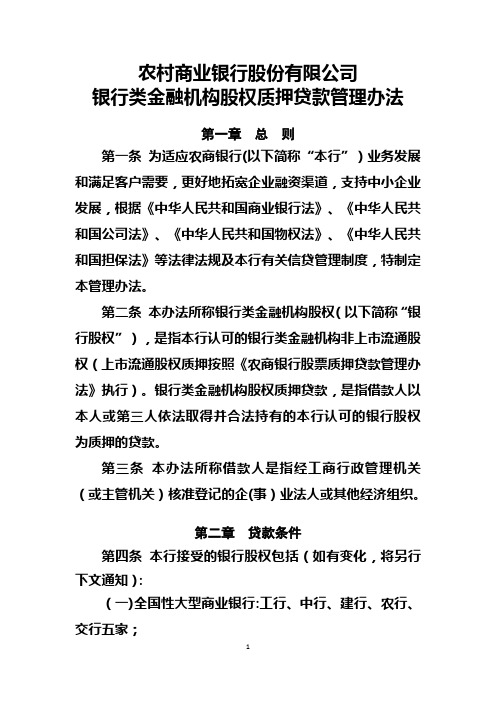 农村商业银行股份有限公司
银行类金融机构股权质押贷款管理办法

第一章　总　则

第一条 为适应农商银行(以下简称“本行”）业务发展和满足客户需要，更好地拓宽企业融资渠道，支持中小企业发展，根据《中华人民共和国商业银行法》、《中华人民共和国公司法》、《中华人民共和国物权法》、《中华人民共和国担保法》等法律法规及本行有关信贷管理制度，特制定本管理办法。

第二条 本办法所称银行类金融机构股权（以下简称“银行股权”），是指本行认可的银行类金融机构非上市流通股权（上市流通股权质押按照《农商银行股票质押贷款管理办法》执行）。银行类金融机构股权质押贷款，是指借款人以本人或第三人依法取得并合法持有的本行认可的银行股权为质押的贷款。

第三条 本办法所称借款人是指经工商行政管理机关（或主管机关）核准登记的企(事）业法人或其他经济组织。

第二章　贷款条件

第四条 本行接受的银行股权包括（如有变化，将另行下文通知）:

（一)全国性大型商业银行:工行、中行、建行、农行、交行五家；

1